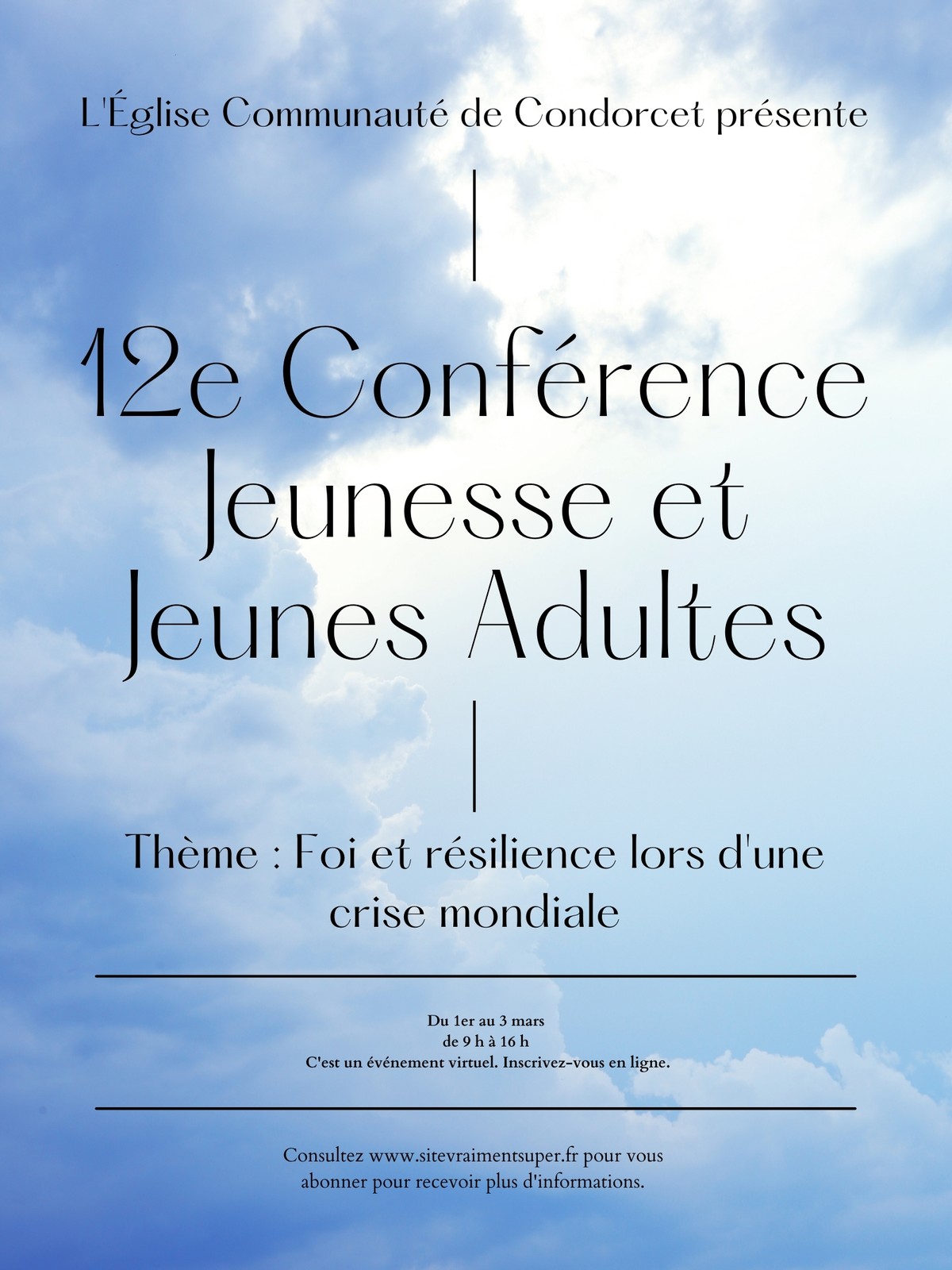 L'Église Communauté de Condorcet présente

12e Conférence Jeunesse et Jeunes Adultes

Thème : Foi et résilience lors d'une crise mondiale

Du 1er au 3 mars
de 9 h à 16 h
C'est un événement virtuel. Inscrivez-vous en ligne.

Consultez www.sitevraimentsuper.fr pour vous abonner pour recevoir plus d'informations.